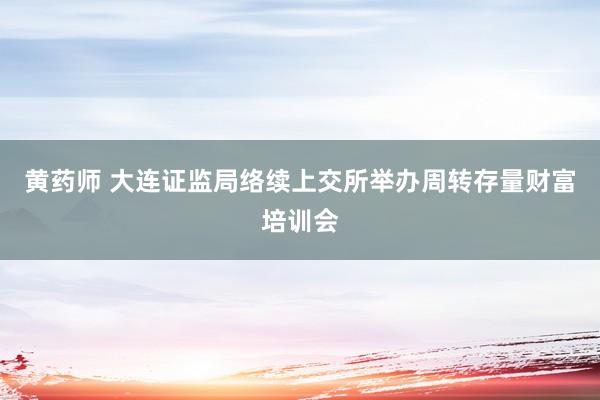 黄药师 大连证监局络续上交所举办周转存量财富培训会